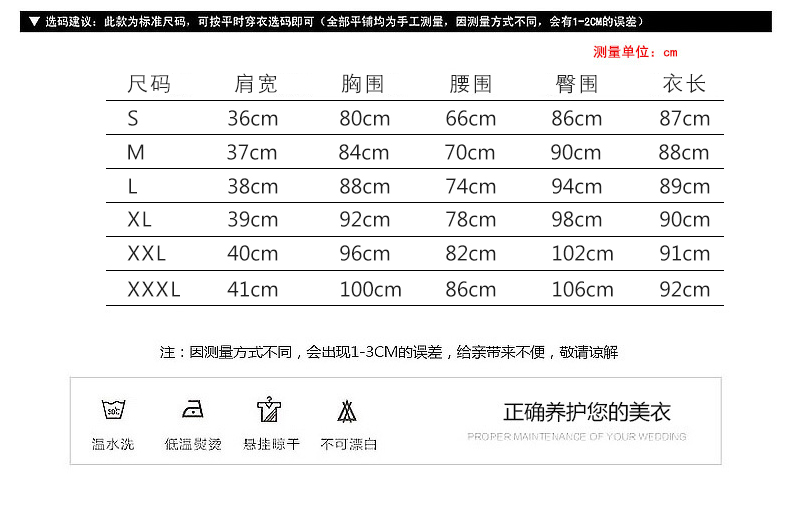 ▼ 选码建议：此款为标准尺码，可按平时穿衣选码即可（全部平铺均为手工测量，因测量方式不同，会有1-2CM的误差）

测量单位：cm

| 尺码 | 肩宽 | 胸围 | 腰围 | 臀围 | 衣长 |
|---|---|---|---|---|---|
| S | 36cm | 80cm | 66cm | 86cm | 87cm |
| M | 37cm | 84cm | 70cm | 90cm | 88cm |
| L | 38cm | 88cm | 74cm | 94cm | 89cm |
| XL | 39cm | 92cm | 78cm | 98cm | 90cm |
| XXL | 40cm | 96cm | 82cm | 102cm | 91cm |
| XXXL | 41cm | 100cm | 86cm | 106cm | 92cm |

注：因测量方式不同，会出现1-3CM的误差，给亲带来不便，敬请谅解

30℃
温水洗 低温熨烫 悬挂晾干 不可漂白

正确养护您的美衣
PROPER MAINTENANCE OF YOUR WEDDING